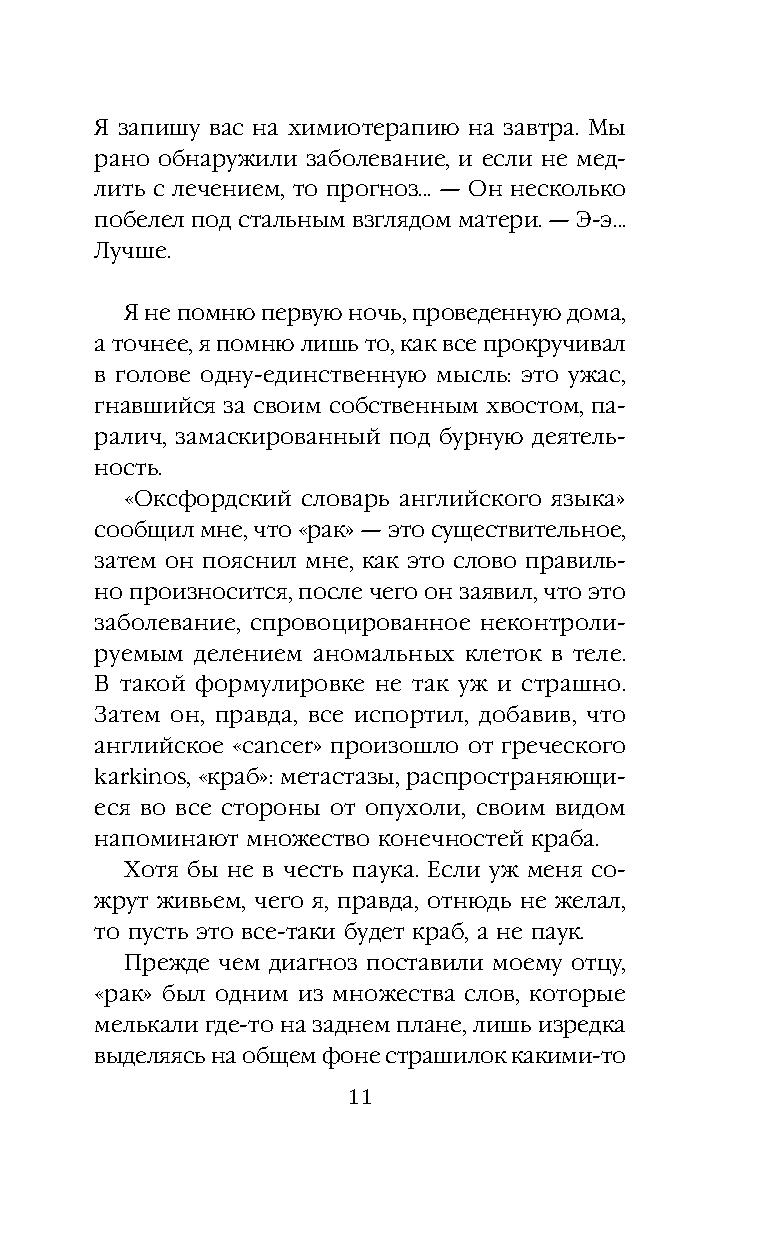 Я запишу вас на химиотерапию на завтра. Мы рано обнаружили заболевание, и если не медлить с лечением, то прогноз... — Он несколько побелел под стальным взглядом матери. — Э-э... Лучше.

Я не помню первую ночь, проведенную дома, а точнее, я помню лишь то, как все прокручивал в голове одну-единственную мысль: это ужас, гнавшийся за своим собственным хвостом, паралич, замаскированный под бурную деятельность.

«Оксфордский словарь английского языка» сообщил мне, что «рак» — это существительное, затем он пояснил мне, как это слово правильно произносится, после чего он заявил, что это заболевание, спровоцированное неконтролируемым делением аномальных клеток в теле. В такой формулировке не так уж и страшно. Затем он, правда, все испортил, добавив, что английское «cancer» произошло от греческого karkinos, «краб»: метастазы, распространяющиеся во все стороны от опухоли, своим видом напоминают множество конечностей краба.

Хотя бы не в честь паука. Если уж меня сожрут живьем, чего я, правда, отнюдь не желал, то пусть это все-таки будет краб, а не паук.

Прежде чем диагноз поставили моему отцу, «рак» был одним из множества слов, которые мелькали где-то на заднем плане, лишь изредка выделяясь на общем фоне страшилок какими-то

11